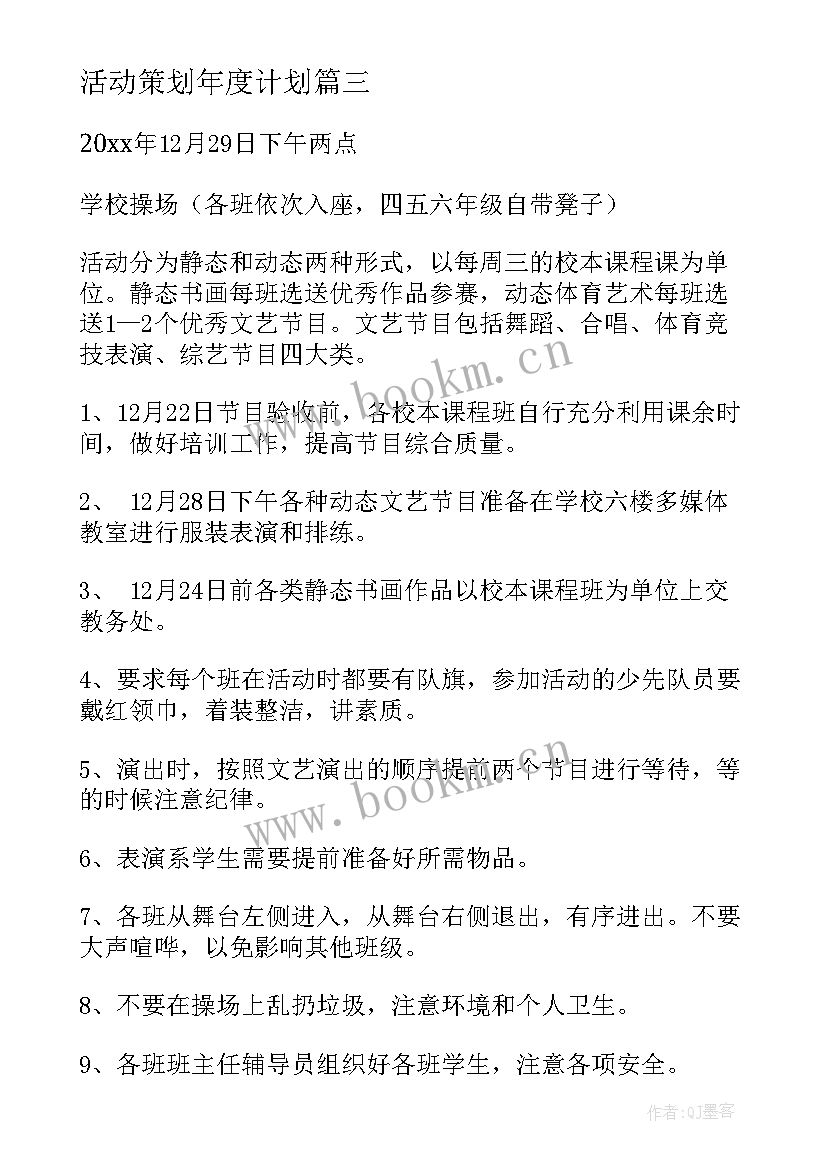 活动策划年度计划篇三

20xx年12月29日下午两点

学校操场（各班依次入座，四五六年级自带凳子）

活动分为静态和动态两种形式，以每周三的校本课程课为单位。静态书画每班选送优秀作品参赛，动态体育艺术每班选送1—2个优秀文艺节目。文艺节目包括舞蹈、合唱、体育竞技表演、综艺节目四大类。

www.bookm.cn

1、12月22日节目验收前，各校本课程班自行充分利用课余时间，做好培训工作，提高节目综合质量。

2、 12月28日下午各种动态文艺节目准备在学校六楼多媒体教室进行服装表演和排练。

3、 12月24日前各类静态书画作品以校本课程班为单位上交教务处。

4、要求每个班在活动时都要有队旗，参加活动的少先队员要戴红领巾，着装整洁，讲素质。

5、演出时，按照文艺演出的顺序提前两个节目进行等待，等的时候注意纪律。

www.bookm.cn

6、表演系学生需要提前准备好所需物品。

7、各班从舞台左侧进入，从舞台右侧退出，有序进出。不要大声喧哗，以免影响其他班级。

8、不要在操场上乱扔垃圾，注意环境和个人卫生。

9、各班班主任辅导员组织好各班学生，注意各项安全。

作者:QJ墨客